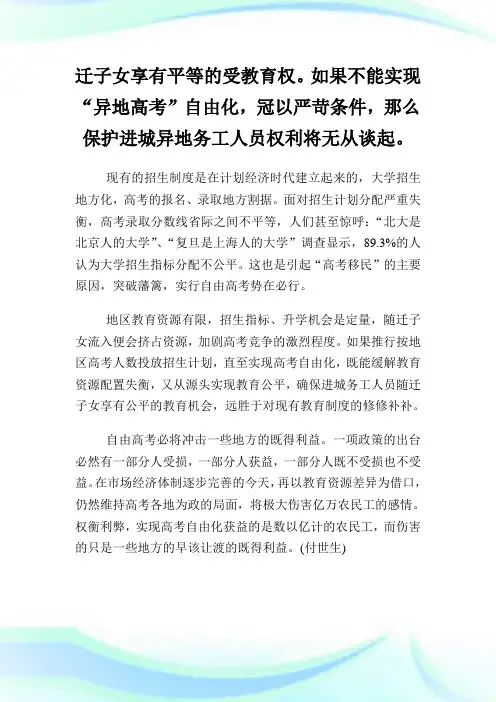 迁子女享有平等的受教育权。如果不能实现“异地高考”自由化，冠以严苛条件，那么保护进城异地务工人员权利将无从谈起。

现有的招生制度是在计划经济时代建立起来的，大学招生地方化，高考的报名、录取地方割据。面对招生计划分配严重失衡，高考录取分数线省际之间不平等，人们甚至惊呼：“北大是北京人的大学”、“复旦是上海人的大学”调查显示，89.3%的人认为大学招生指标分配不公平。这也是引起“高考移民”的主要原因，突破藩篱，实行自由高考势在必行。

地区教育资源有限，招生指标、升学机会是定量，随迁子女流入便会挤占资源，加剧高考竞争的激烈程度。如果推行按地区高考人数投放招生计划，直至实现高考自由化，既能缓解教育资源配置失衡，又从源头实现教育公平，确保进城务工人员随迁子女享有公平的教育机会，远胜于对现有教育制度的修修补补。

自由高考必将冲击一些地方的既得利益。一项政策的出台必然有一部分人受损，一部分人获益，一部分人既不受损也不受益。在市场经济体制逐步完善的今天，再以教育资源差异为借口，仍然维持高考各地为政的局面，将极大伤害亿万农民工的感情。权衡利弊，实现高考自由化获益的是数以亿计的农民工，而伤害的只是一些地方的早该让渡的既得利益。(付世生)